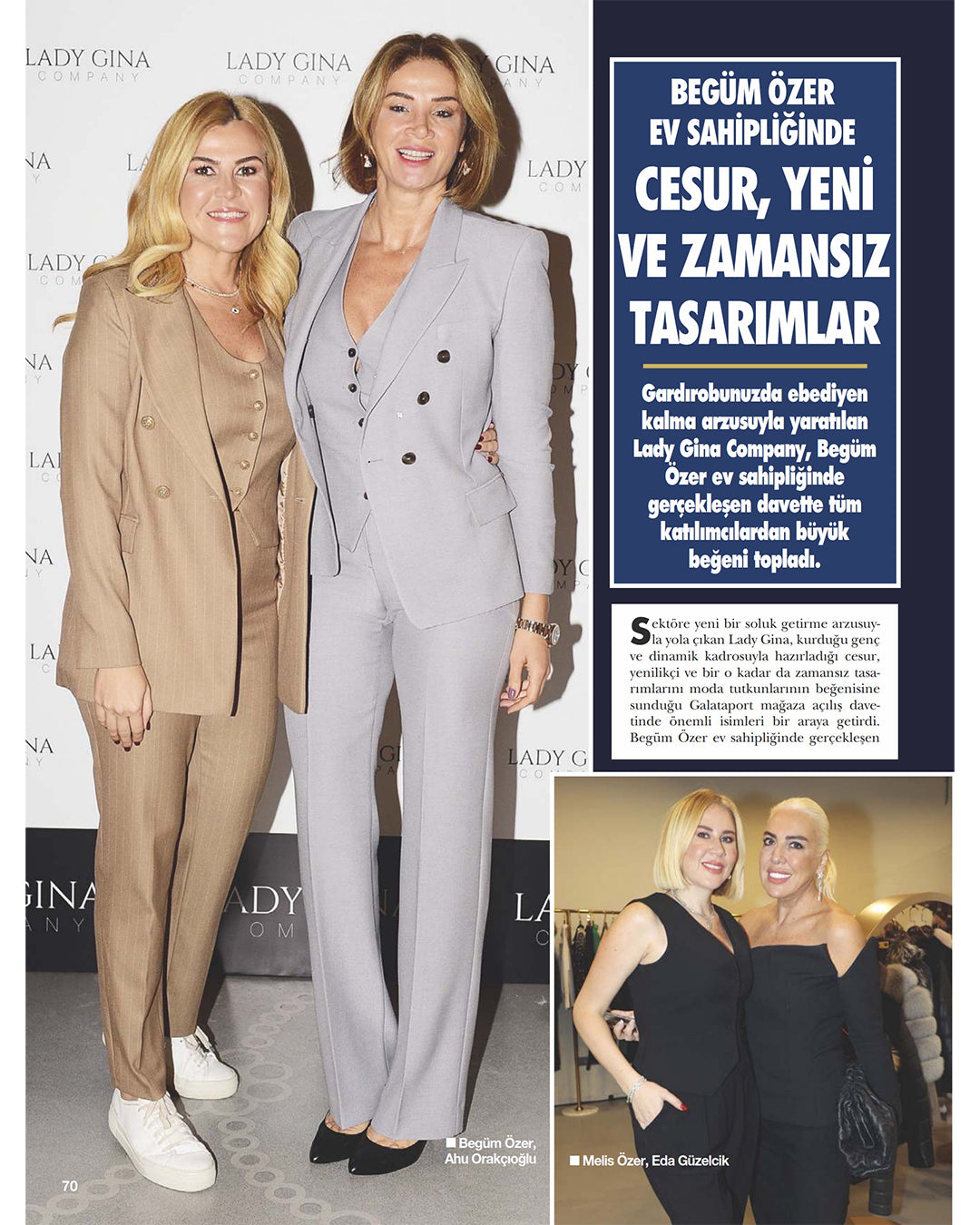 BEGÜM ÖZER
EV SAHİPLİĞİNDE
CESUR, YENİ
VE ZAMANSIZ
TASARIMLAR

Gardırobunuzda ebediyen kalma arzusuyla yaratılan Lady Gina Company, Begüm Özer ev sahipliğinde gerçekleşen davette tüm katılımcılardan büyük beğeni topladı.

Sektöre yeni bir soluk getirme arzusuyla yola çıkan Lady Gina, kurduğu genç ve dinamik kadrosuyla hazırladığı cesur, yenilikçi ve bir o kadar da zamansız tasarımlarını moda tutkunlarının beğenisine sunduğu Galataport mağaza açılış davetinde önemli isimleri bir araya getirdi. Begüm Özer ev sahipliğinde gerçekleşen

■ Begüm Özer, Ahu Orakçıoğlu

■ Melis Özer, Eda Güzelcik

70

LADY GINA COMPANY